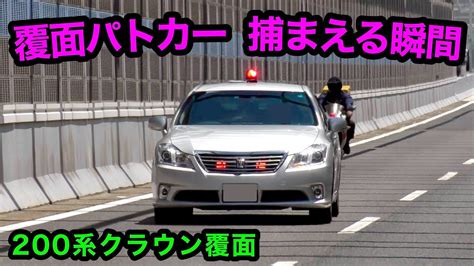 覆面パトカー　捕まえる瞬間

200系クラウン覆面